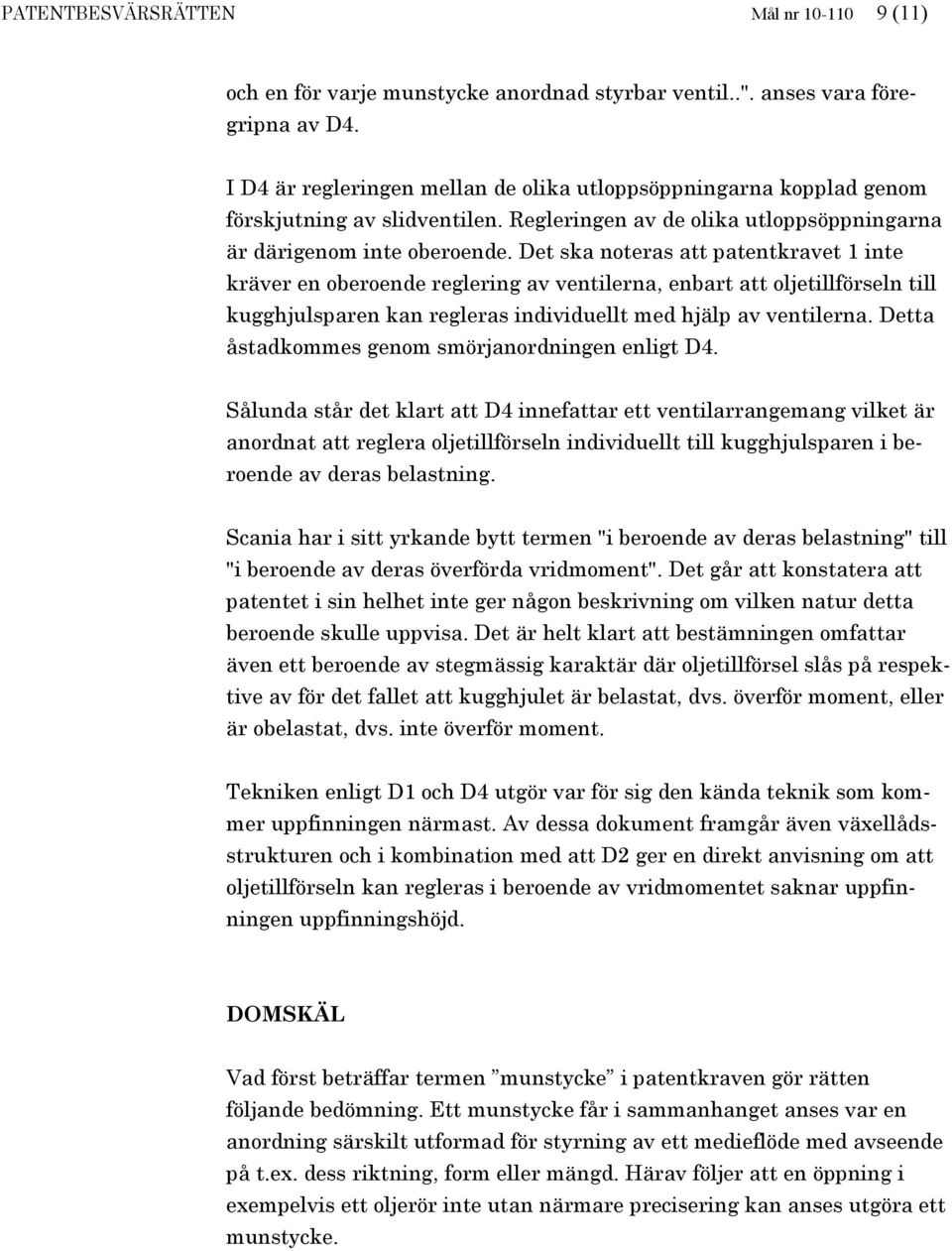 PATENTBESVÄRSRÄTTEN Mål nr 10-110 9 (11)

och en för varje munstycke anordnad styrbar ventil..". anses vara föregripna av D4.

I D4 är regleringen mellan de olika utloppsöppningarna kopplad genom förskjutning av slidventilen. Regleringen av de olika utloppsöppningarna är därigenom inte oberoende. Det ska noteras att patentkravet 1 inte kräver en oberoende reglering av ventilerna, enbart att oljetillförseln till kugghjulsparen kan regleras individuellt med hjälp av ventilerna. Detta åstadkommes genom smörjanordningen enligt D4.

Sålunda står det klart att D4 innefattar ett ventilarrangemang vilket är anordnat att reglera oljetillförseln individuellt till kugghjulsparen i beroende av deras belastning.

Scania har i sitt yrkande bytt termen "i beroende av deras belastning" till "i beroende av deras överförda vridmoment". Det går att konstatera att patentet i sin helhet inte ger någon beskrivning om vilken natur detta beroende skulle uppvisa. Det är helt klart att bestämningen omfattar även ett beroende av stegmässig karaktär där oljetillförsel slås på respektive av för det fallet att kugghjulet är belastat, dvs. överför moment, eller är obelastat, dvs. inte överför moment.

Tekniken enligt D1 och D4 utgör var för sig den kända teknik som kommer uppfinningen närmast. Av dessa dokument framgår även växellådsstrukturen och i kombination med att D2 ger en direkt anvisning om att oljetillförseln kan regleras i beroende av vridmomentet saknar uppfinningen uppfinningshöjd.

DOMSKÄL

Vad först beträffar termen ”munstycke” i patentkraven gör rätten följande bedömning. Ett munstycke får i sammanhanget anses var en anordning särskilt utformad för styrning av ett medieflöde med avseende på t.ex. dess riktning, form eller mängd. Härav följer att en öppning i exempelvis ett oljerör inte utan närmare precisering kan anses utgöra ett munstycke.